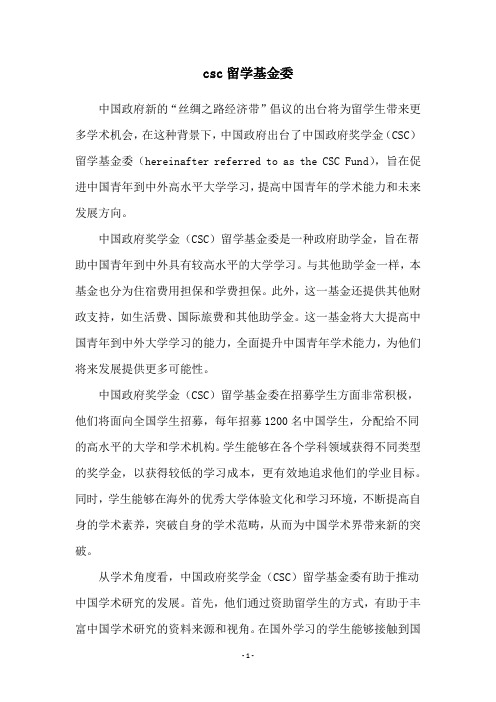 csc 留学基金委

中国政府新的“丝绸之路经济带”倡议的出台将为留学生带来更多学术机会，在这种背景下，中国政府出台了中国政府奖学金（CSC）留学基金委（hereinafter referred to as the CSC Fund），旨在促进中国青年到中外高水平大学学习，提高中国青年的学术能力和未来发展方向。

中国政府奖学金（CSC）留学基金委是一种政府助学金，旨在帮助中国青年到中外具有较高水平的大学学习。与其他助学金一样，本基金也分为住宿费用担保和学费担保。此外，这一基金还提供其他财政支持，如生活费、国际旅费和其他助学金。这一基金将大大提高中国青年到中外大学学习的能力，全面提升中国青年学术能力，为他们将来发展提供更多可能性。

中国政府奖学金（CSC）留学基金委在招募学生方面非常积极，他们将面向全国学生招募，每年招募 1200 名中国学生，分配给不同的高水平的大学和学术机构。学生能够在各个学科领域获得不同类型的奖学金，以获得较低的学习成本，更有效地追求他们的学业目标。同时，学生能够在海外的优秀大学体验文化和学习环境，不断提高自身的学术素养，突破自身的学术范畴，从而为中国学术界带来新的突破。

从学术角度看，中国政府奖学金（CSC）留学基金委有助于推动中国学术研究的发展。首先，他们通过资助留学生的方式，有助于丰富中国学术研究的资料来源和视角。在国外学习的学生能够接触到国

-1-